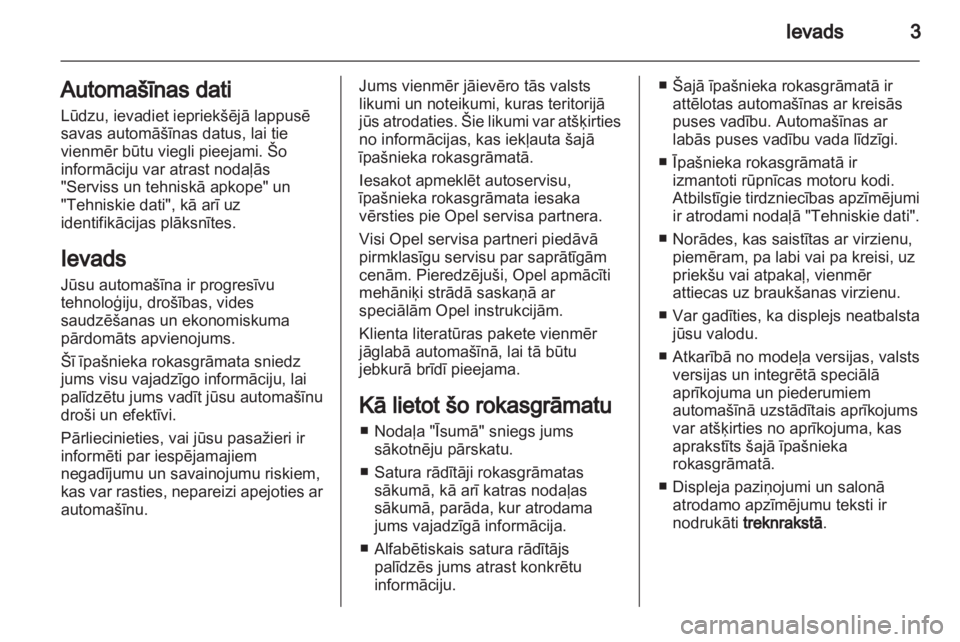 Ievads 3

Automašīnas dati

Lūdzu, ievadiet iepriekšējā lappusē savas automāšīnas datus, lai tie vienmēr būtu viegli pieejami. Šo informāciju var atrast nodaļās "Serviss un tehniskā apkope" un "Tehniskie dati", kā arī uz identifikācijas plāksnītes.

Ievads

Jūsu automašīna ir progresīvu tehnoloģiju, drošības, vides saudzēšanas un ekonomiskuma pārdomāts apvienojums.

Šī īpašnieka rokasgrāmata sniedz jums visu vajadzīgo informāciju, lai palīdzētu jums vadīt jūsu automašīnu droši un efektīvi.

Pārliecinieties, vai jūsu pasažieri ir informēti par iespējamajiem negadījumu un savainojumu riskiem, kas var rasties, nepareizi apejoties ar automašīnu.

Jums vienmēr jāievēro tās valsts likumi un noteikumi, kuras teritorijā jūs atrodaties. Šie likumi var atšķirties no informācijas, kas iekļauta šajā īpašnieka rokasgrāmatā.

Iesakot apmeklēt autoservisu, īpašnieka rokasgrāmata iesaka vērsties pie Opel servisa partnera.

Visi Opel servisa partneri piedāvā pirmklasīgu servisu par saprātīgām cenām. Pieredzējuši, Opel apmācīti mehāniķi strādā saskaņā ar speciālām Opel instrukcijām.

Klienta literatūras pakete vienmēr jāglabā automašīnā, lai tā būtu jebkurā brīdī pieejama.

Kā lietot šo rokasgrāmatu

■ Nodaļa "Īsumā" sniegs jums sākotnēju pārskatu.

■ Satura rādītāji rokasgrāmatas sākumā, kā arī katras nodaļas sākumā, parāda, kur atrodama jums vajadzīgā informācija.

■ Alfabētiskais satura rādītājs palīdzēs jums atrast konkrētu informāciju.

■ Šajā īpašnieka rokasgrāmatā ir attēlotas automašīnas ar kreisās puses vadību. Automašīnas ar labās puses vadību vada līdzīgi.

■ Īpašnieka rokasgrāmatā ir izmantoti rūpnīcas motoru kodi. Atbilstīgie tirdzniecības apzīmējumi ir atrodami nodaļā "Tehniskie dati".

■ Norādes, kas saistītas ar virzienu, piemēram, pa labi vai pa kreisi, uz priekšu vai atpakaļ, vienmēr attiecas uz braukšanas virzienu.

■ Var gadīties, ka displejs neatbalsta jūsu valodu.

■ Atkarībā no modeļa versijas, valsts versijas un integrētā speciālā aprīkojuma un piederumiem automašīnā uzstādītais aprīkojums var atšķirties no aprīkojuma, kas aprakstīts šajā īpašnieka rokasgrāmatā.

■ Displeja paziņojumi un salonā atrodamo apzīmējumu teksti ir nodrukāti treknrakstā.

carmanualsonline.info